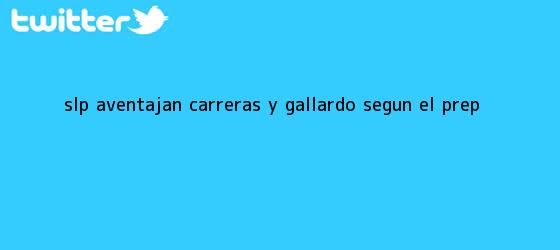 twitter

SLP AVENTAJAN CARRERAS Y GALLARDO SEGUN EL PREP